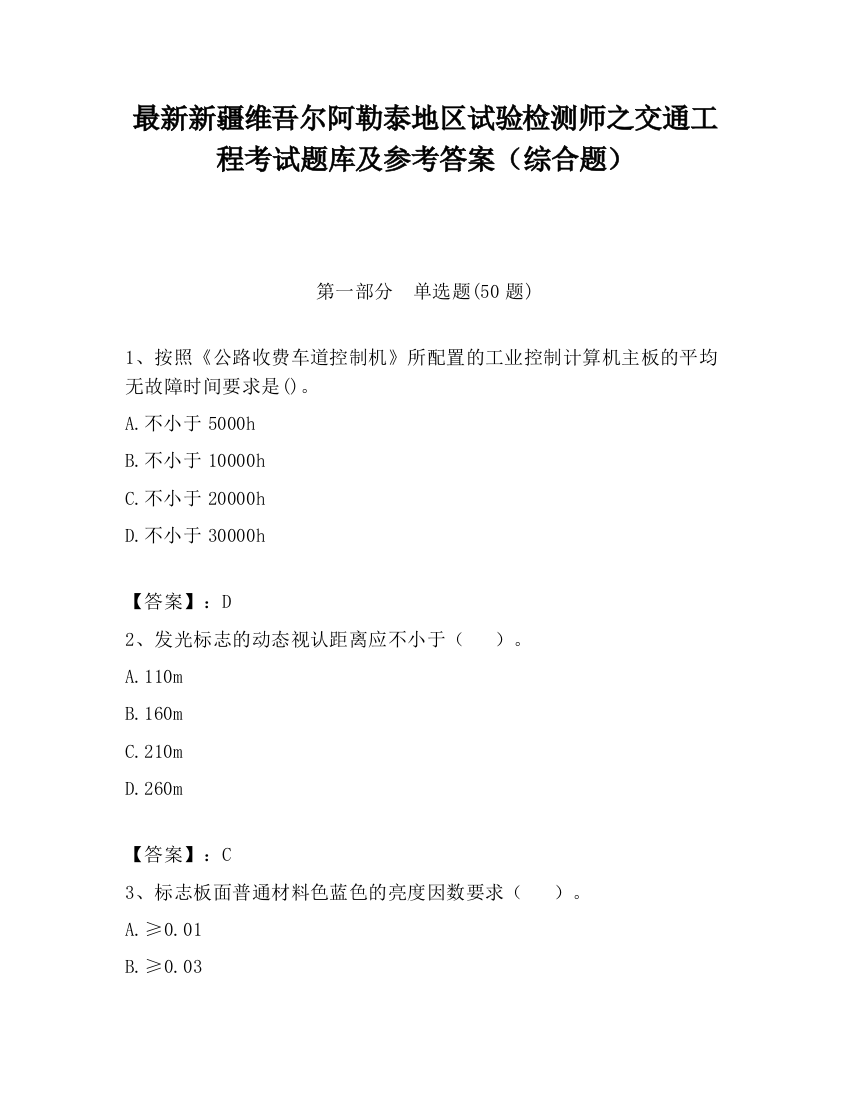 最新新疆维吾尔阿勒泰地区试验检测师之交通工程考试题库及参考答案（综合题）

第一部分　单选题(50 题)

1、按照《公路收费车道控制机》所配置的工业控制计算机主板的平均无故障时间要求是()。

A.不小于 5000h

B.不小于 10000h

C.不小于 20000h

D.不小于 30000h

【答案】：D

2、发光标志的动态视认距离应不小于（　　）。

A.110m

B.160m

C.210m

D.260m

【答案】：C

3、标志板面普通材料色蓝色的亮度因数要求（　　）。

A.≥0.01

B.≥0.03